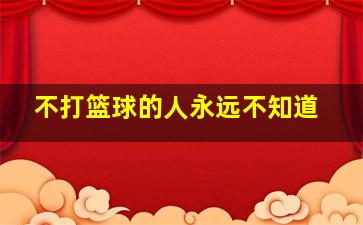 不打篮球的人永远不知道